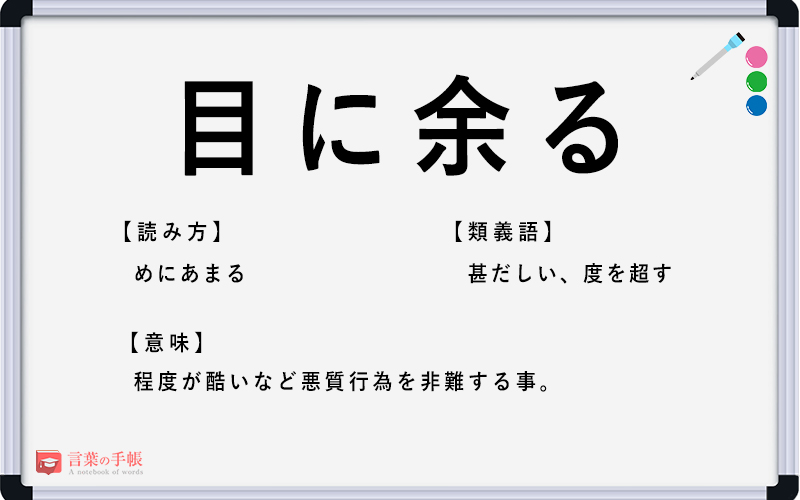 目に余る

【読み方】
めにあまる

【類義語】
甚だしい、度を超す

【意味】
程度が酷いなど悪質行為を非難する事。

言葉の手帳
A notebook of words